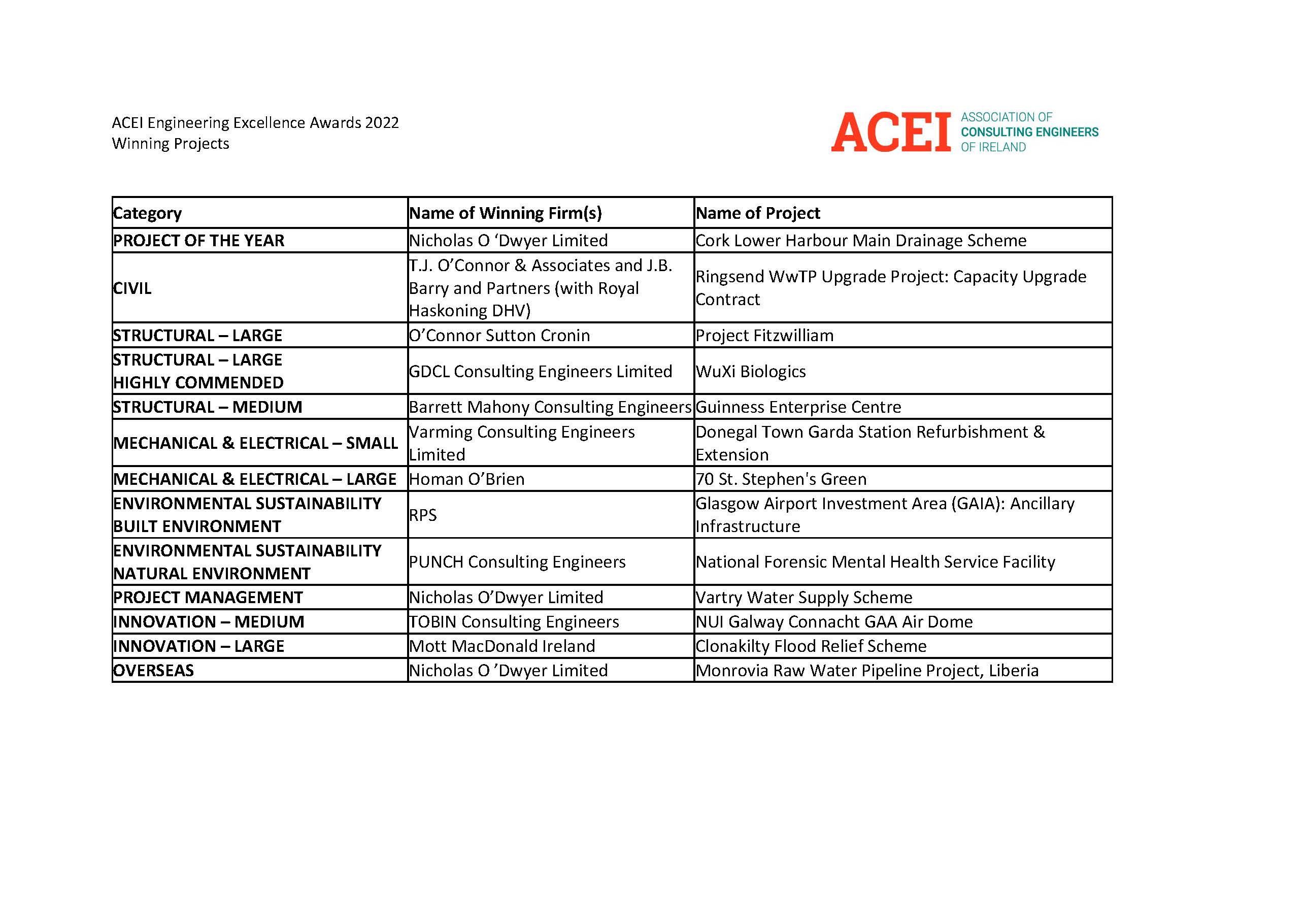 ACEI Engineering Excellence Awards 2022
Winning Projects

ACEI ASSOCIATION OF CONSULTING ENGINEERS OF IRELAND

| Category | Name of Winning Firm(s) | Name of Project |
|---|---|---|
| PROJECT OF THE YEAR | Nicholas O ‘Dwyer Limited | Cork Lower Harbour Main Drainage Scheme |
| CIVIL | T.J. O’Connor & Associates and J.B. Barry and Partners (with Royal Haskoning DHV) | Ringsend WwTP Upgrade Project: Capacity Upgrade Contract |
| STRUCTURAL – LARGE | O’Connor Sutton Cronin | Project Fitzwilliam |
| STRUCTURAL – LARGE HIGHLY COMMENDED | GDCL Consulting Engineers Limited | WuXi Biologics |
| STRUCTURAL – MEDIUM | Barrett Mahony Consulting Engineers | Guinness Enterprise Centre |
| MECHANICAL & ELECTRICAL – SMALL | Varming Consulting Engineers Limited | Donegal Town Garda Station Refurbishment & Extension |
| MECHANICAL & ELECTRICAL – LARGE | Homan O’Brien | 70 St. Stephen's Green |
| ENVIRONMENTAL SUSTAINABILITY BUILT ENVIRONMENT | RPS | Glasgow Airport Investment Area (GAIA): Ancillary Infrastructure |
| ENVIRONMENTAL SUSTAINABILITY NATURAL ENVIRONMENT | PUNCH Consulting Engineers | National Forensic Mental Health Service Facility |
| PROJECT MANAGEMENT | Nicholas O’Dwyer Limited | Vartry Water Supply Scheme |
| INNOVATION – MEDIUM | TOBIN Consulting Engineers | NUI Galway Connacht GAA Air Dome |
| INNOVATION – LARGE | Mott MacDonald Ireland | Clonakilty Flood Relief Scheme |
| OVERSEAS | Nicholas O ’Dwyer Limited | Monrovia Raw Water Pipeline Project, Liberia |